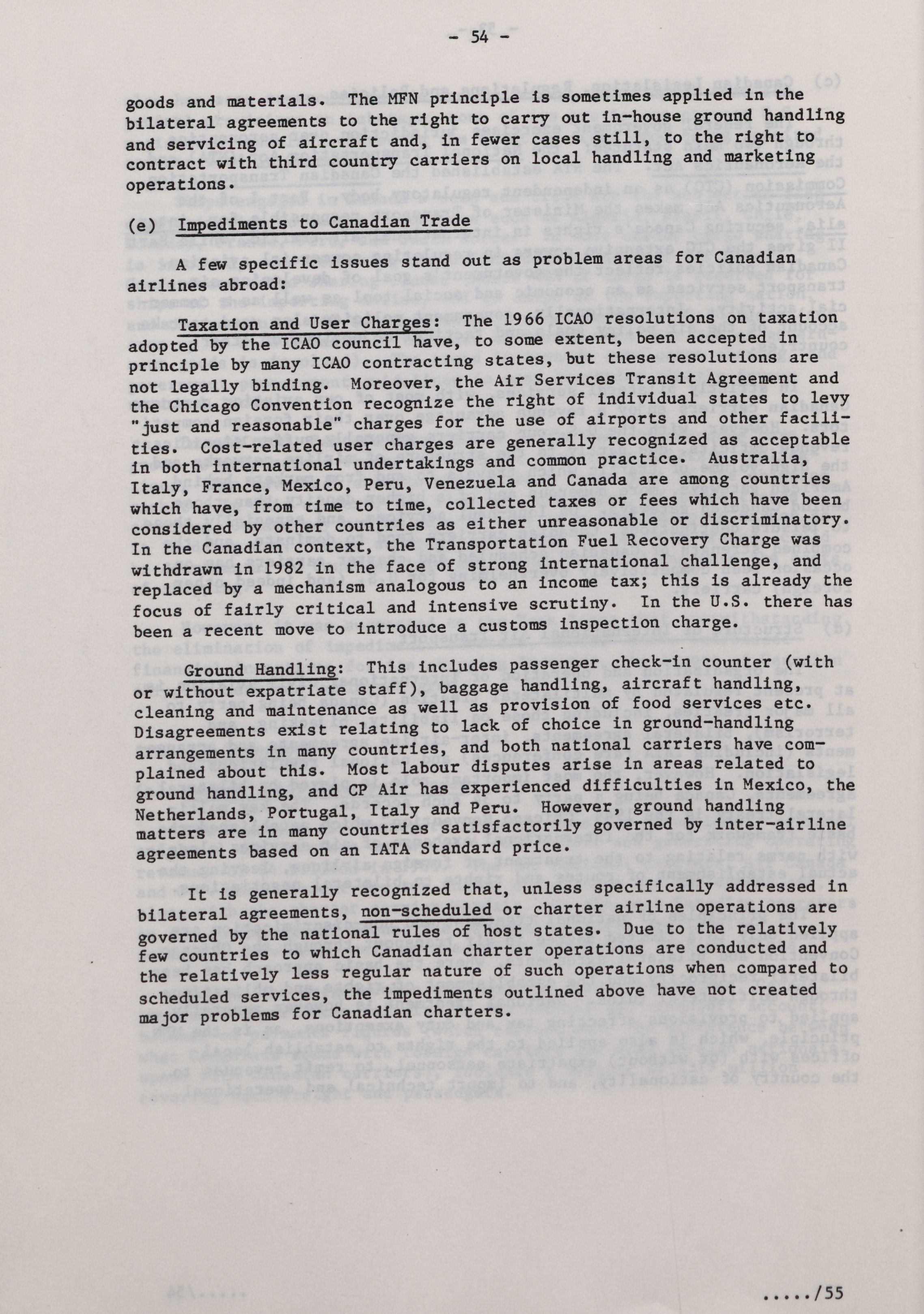 - 54 -

goods and materials. The MFN principle is sometimes applied in the bilateral agreements to the right to carry out in-house ground handling and servicing of aircraft and, in fewer cases still, to the right to contract with third country carriers on local handling and marketing operations.

(e) Impediments to Canadian Trade

A few specific issues stand out as problem areas for Canadian airlines abroad:

Taxation and User Charges: The 1966 ICAO resolutions on taxation adopted by the ICAO council have, to some extent, been accepted in principle by many ICAO contracting states, but these resolutions are not legally binding. Moreover, the Air Services Transit Agreement and the Chicago Convention recognize the right of individual states to levy "just and reasonable" charges for the use of airports and other facilities. Cost-related user charges are generally recognized as acceptable in both international undertakings and common practice. Australia, Italy, France, Mexico, Peru, Venezuela and Canada are among countries which have, from time to time, collected taxes or fees which have been considered by other countries as either unreasonable or discriminatory. In the Canadian context, the Transportation Fuel Recovery Charge was withdrawn in 1982 in the face of strong international challenge, and replaced by a mechanism analogous to an income tax; this is already the focus of fairly critical and intensive scrutiny. In the U.S. there has been a recent move to introduce a customs inspection charge.

Ground Handling: This includes passenger check-in counter (with or without expatriate staff), baggage handling, aircraft handling, cleaning and maintenance as well as provision of food services etc. Disagreements exist relating to lack of choice in ground-handling arrangements in many countries, and both national carriers have complained about this. Most labour disputes arise in areas related to ground handling, and CP Air has experienced difficulties in Mexico, the Netherlands, Portugal, Italy and Peru. However, ground handling matters are in many countries satisfactorily governed by inter-airline agreements based on an IATA Standard price.

It is generally recognized that, unless specifically addressed in bilateral agreements, non-scheduled or charter airline operations are governed by the national rules of host states. Due to the relatively few countries to which Canadian charter operations are conducted and the relatively less regular nature of such operations when compared to scheduled services, the impediments outlined above have not created major problems for Canadian charters.

...../55